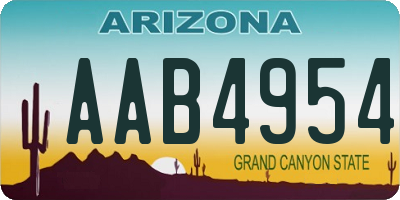 ARIZONA

AAB4954

GRAND CANYON STATE